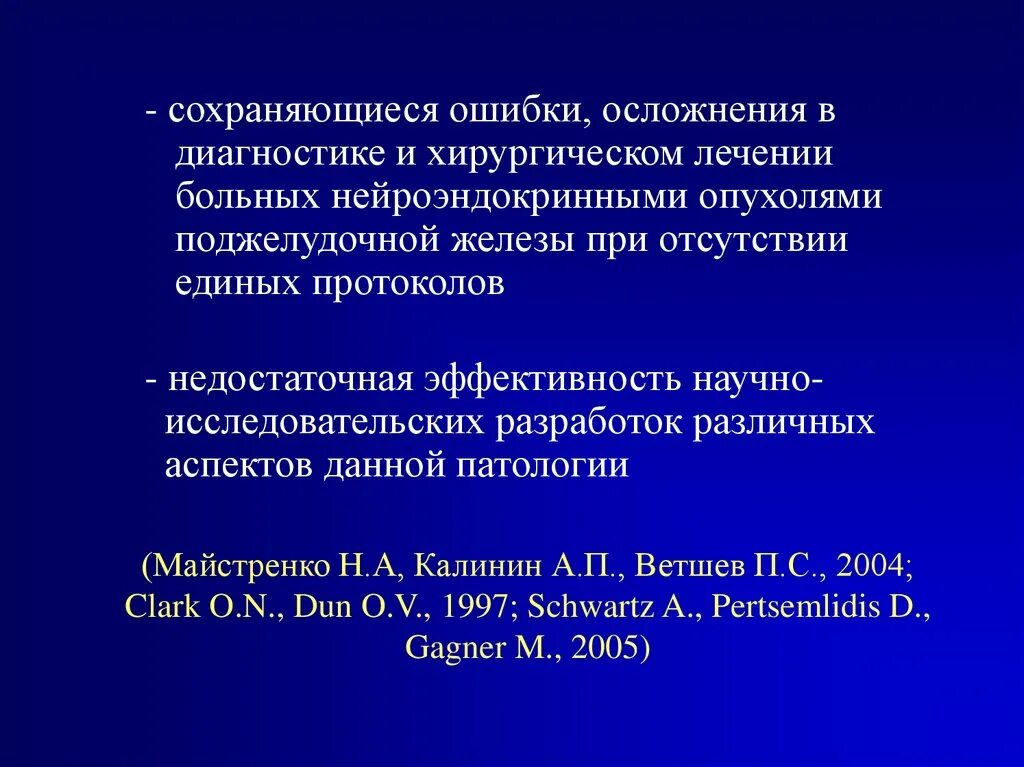 - сохраняющиеся ошибки, осложнения в диагностике и хирургическом лечении больных нейроэндокринными опухолями поджелудочной железы при отсутствии единых протоколов

- недостаточная эффективность научно-исследовательских разработок различных аспектов данной патологии

(Майстренко Н.А, Калинин А.П., Ветшев П.С., 2004; Clark O.N., Dun O.V., 1997; Schwartz A., Pertsemlidis D., Gagner M., 2005)